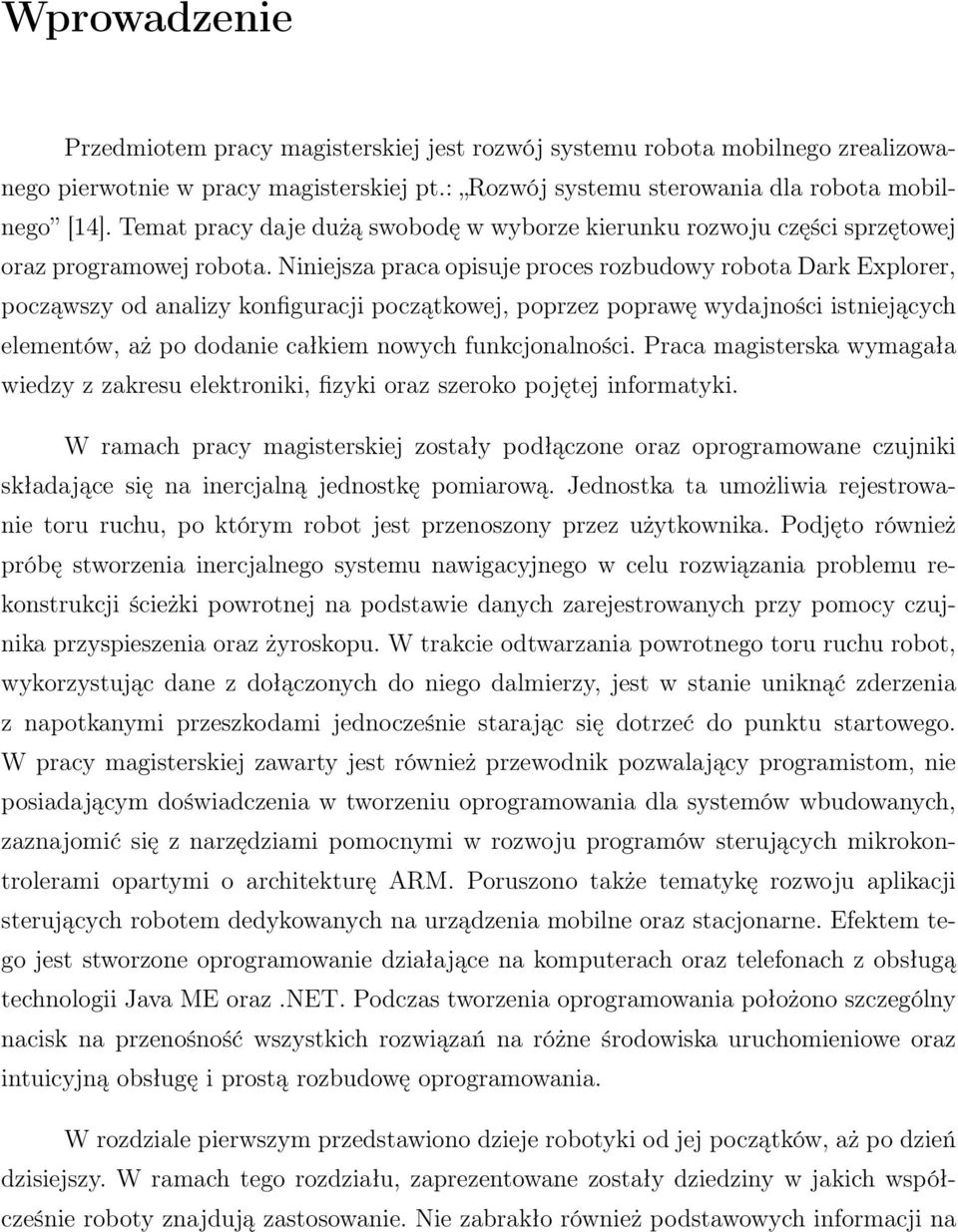 Wprowadzenie

Przedmiotem pracy magisterskiej jest rozwój systemu robota mobilnego zrealizowanego pierwotnie w pracy magisterskiej pt.: „Rozwój systemu sterowania dla robota mobilnego” [14]. Temat pracy daje dużą swobodę w wyborze kierunku rozwoju części sprzętowej oraz programowej robota. Niniejsza praca opisuje proces rozbudowy robota Dark Explorer, począwszy od analizy konfiguracji początkowej, poprzez poprawę wydajności istniejących elementów, aż po dodanie całkiem nowych funkcjonalności. Praca magisterska wymagała wiedzy z zakresu elektroniki, fizyki oraz szeroko pojętej informatyki.

W ramach pracy magisterskiej zostały podłączone oraz oprogramowane czujniki składające się na inercjalną jednostkę pomiarową. Jednostka ta umożliwia rejestrowanie toru ruchu, po którym robot jest przenoszony przez użytkownika. Podjęto również próbę stworzenia inercjalnego systemu nawigacyjnego w celu rozwiązania problemu rekonstrukcji ścieżki powrotnej na podstawie danych zarejestrowanych przy pomocy czujnika przyspieszenia oraz żyroskopu. W trakcie odtwarzania powrotnego toru ruchu robot, wykorzystując dane z dołączonych do niego dalmierzy, jest w stanie uniknąć zderzenia z napotkanymi przeszkodami jednocześnie starając się dotrzeć do punktu startowego. W pracy magisterskiej zawarty jest również przewodnik pozwalający programistom, nie posiadającym doświadczenia w tworzeniu oprogramowania dla systemów wbudowanych, zaznajomić się z narzędziami pomocnymi w rozwoju programów sterujących mikrokontrolerami opartymi o architekturę ARM. Poruszono także tematykę rozwoju aplikacji sterujących robotem dedykowanych na urządzenia mobilne oraz stacjonarne. Efektem tego jest stworzone oprogramowanie działające na komputerach oraz telefonach z obsługą technologii Java ME oraz .NET. Podczas tworzenia oprogramowania położono szczególny nacisk na przenośność wszystkich rozwiązań na różne środowiska uruchomieniowe oraz intuicyjną obsługę i prostą rozbudowę oprogramowania.

W rozdziale pierwszym przedstawiono dzieje robotyki od jej początków, aż po dzień dzisiejszy. W ramach tego rozdziału, zaprezentowane zostały dziedziny w jakich współcześnie roboty znajdują zastosowanie. Nie zabrakło również podstawowych informacji na